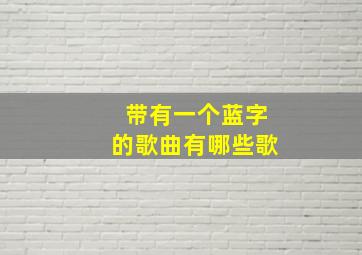 带有一个蓝字
的歌曲有哪些歌